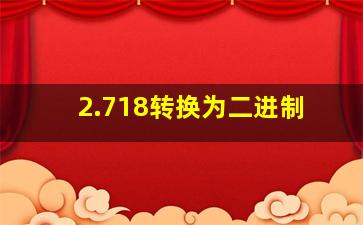 2.718转换为二进制